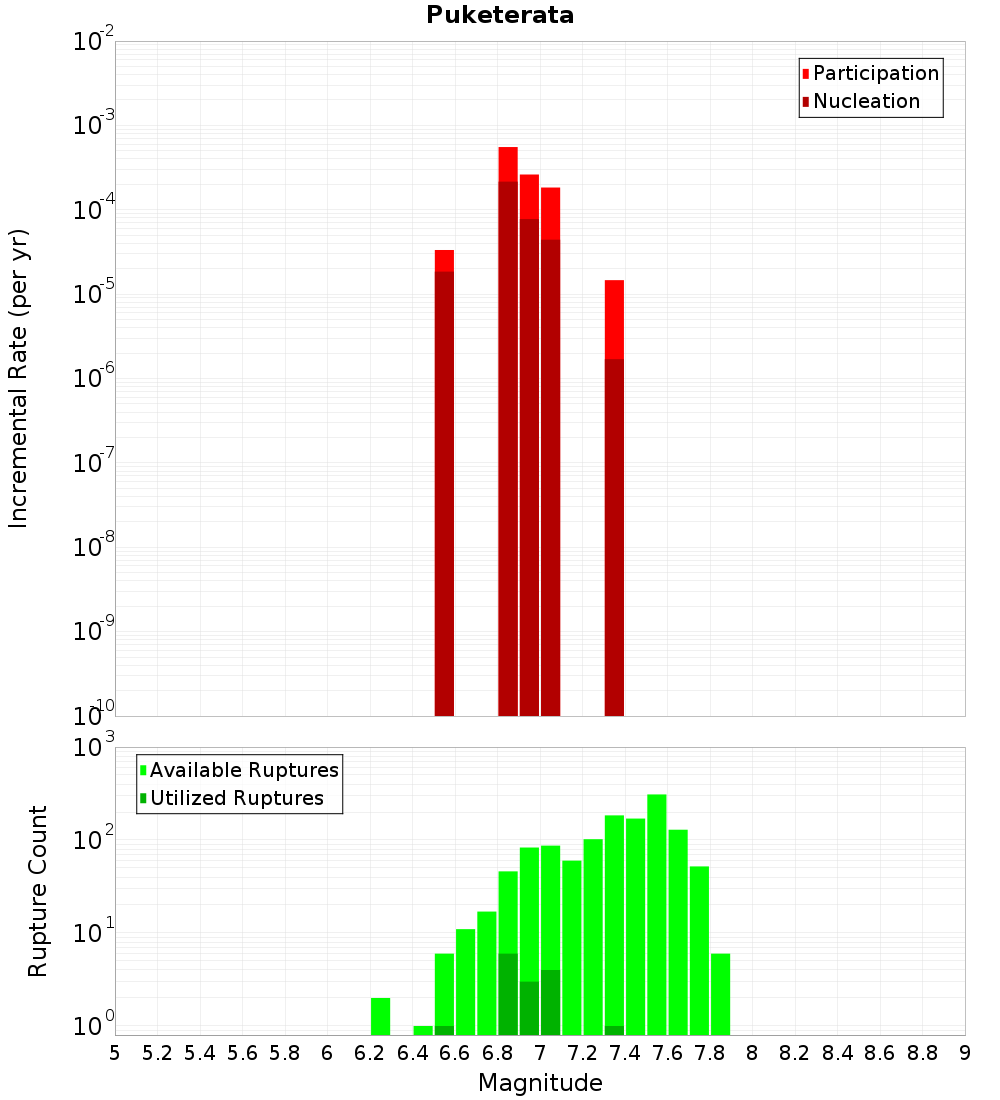 Puketerata

Participation
Nucleation

Incremental Rate (per yr)

$10^{-2}$
$10^{-3}$
$10^{-4}$
$10^{-5}$
$10^{-6}$
$10^{-7}$
$10^{-8}$
$10^{-9}$
$10^{-10}$

Available Ruptures
Utilized Ruptures

Rupture Count

$10^{3}$
$10^{2}$
$10^{1}$
$10^{0}$

5 5.2 5.4 5.6 5.8 6 6.2 6.4 6.6 6.8 7 7.2 7.4 7.6 7.8 8 8.2 8.4 8.6 8.8 9

Magnitude